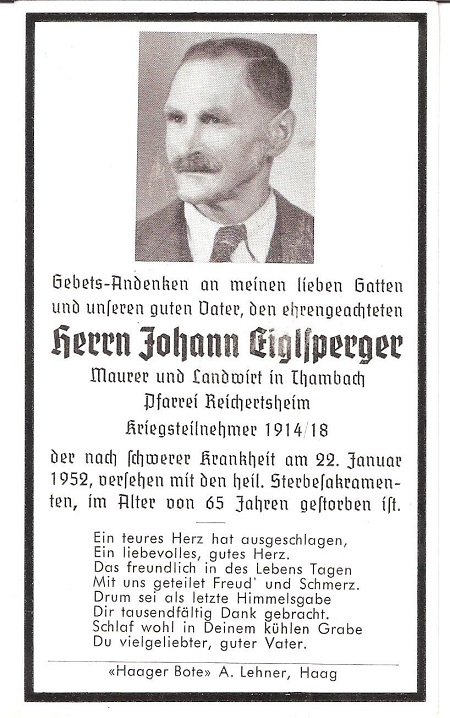 Gebets-Andenken an meinen lieben Gatten und unseren guten Vater, den ehrengeachteten

Herrn Johann Eiglsperger

Maurer und Landwirt in Thambach
Pfarrei Reichertsheim
Kriegsteilnehmer 1914/18

der nach schwerer Krankheit am 22. Januar 1952, versehen mit den heil. Sterbesakramenten, im Alter von 65 Jahren gestorben ist.

Ein teures Herz hat ausgeschlagen,
Ein liebevolles, gutes Herz.
Das freundlich in des Lebens Tagen
Mit uns geteilet Freud' und Schmerz.
Drum sei als letzte Himmelsgabe
Dir tausendfältig Dank gebracht.
Schlaf wohl in Deinem kühlen Grabe
Du vielgeliebter, guter Vater.

«Haager Bote» A. Lehner, Haag